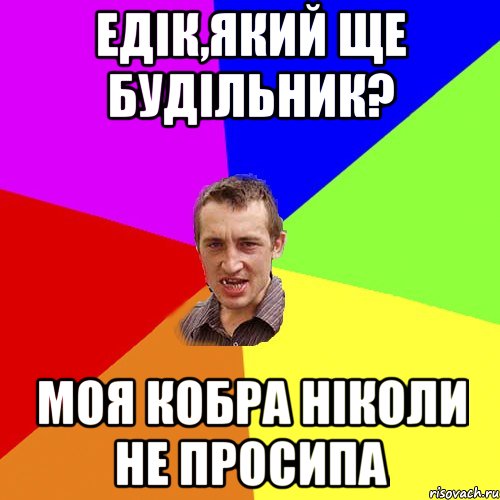 ЕДІК,ЯКИЙ ЩЕ БУДІЛЬНИК?

МОЯ КОБРА НІКОЛИ НЕ ПРОСИПА

risovach.ru